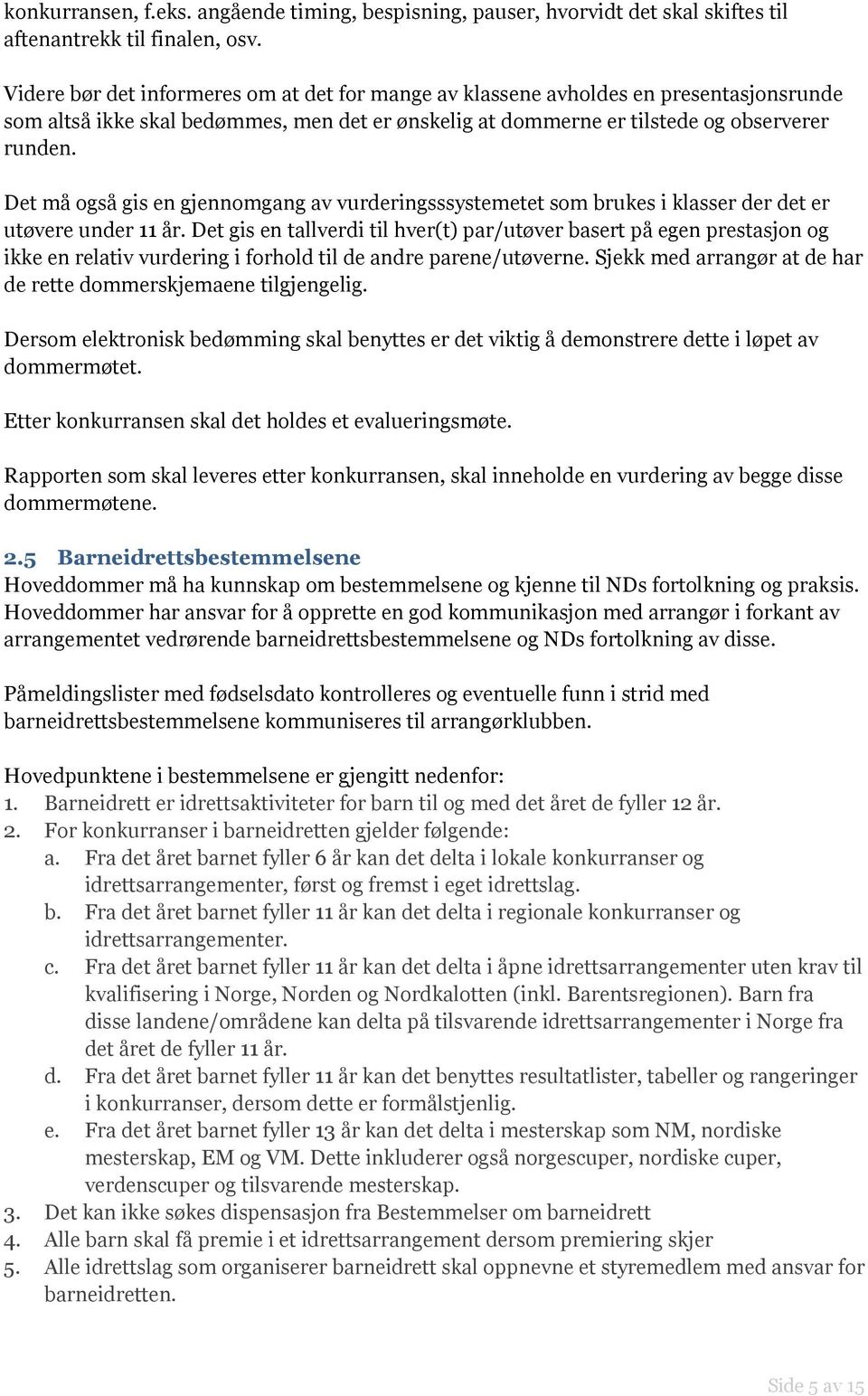 konkurransen, f.eks. angående timing, bespisning, pauser, hvorvidt det skal skiftes til aftenantrekk til finalen, osv.

Videre bør det informeres om at det for mange av klassene avholdes en presentasjonsrunde som altså ikke skal bedømmes, men det er ønskelig at dommerne er tilstede og observerer runden.

Det må også gis en gjennomgang av vurderingsssystemetet som brukes i klasser der det er utøvere under 11 år. Det gis en tallverdi til hver(t) par/utøver basert på egen prestasjon og ikke en relativ vurdering i forhold til de andre parene/utøverne. Sjekk med arrangør at de har de rette dommerskjemaene tilgjengelig.

Dersom elektronisk bedømming skal benyttes er det viktig å demonstrere dette i løpet av dommermøtet.

Etter konkurransen skal det holdes et evalueringsmøte.

Rapporten som skal leveres etter konkurransen, skal inneholde en vurdering av begge disse dommermøtene.

2.5 Barneidrettsbestemmelsene
Hoveddommer må ha kunnskap om bestemmelsene og kjenne til NDs fortolkning og praksis. Hoveddommer har ansvar for å opprette en god kommunikasjon med arrangør i forkant av arrangementet vedrørende barneidrettsbestemmelsene og NDs fortolkning av disse.

Påmeldingslister med fødselsdato kontrolleres og eventuelle funn i strid med barneidrettsbestemmelsene kommuniseres til arrangørklubben.

Hovedpunktene i bestemmelsene er gjengitt nedenfor:
1. Barneidrett er idrettsaktiviteter for barn til og med det året de fyller 12 år.
2. For konkurranser i barneidretten gjelder følgende:
a. Fra det året barnet fyller 6 år kan det delta i lokale konkurranser og idrettsarrangementer, først og fremst i eget idrettslag.
b. Fra det året barnet fyller 11 år kan det delta i regionale konkurranser og idrettsarrangementer.
c. Fra det året barnet fyller 11 år kan det delta i åpne idrettsarrangementer uten krav til kvalifisering i Norge, Norden og Nordkalotten (inkl. Barentsregionen). Barn fra disse landene/områdene kan delta på tilsvarende idrettsarrangementer i Norge fra det året de fyller 11 år.
d. Fra det året barnet fyller 11 år kan det benyttes resultatlister, tabeller og rangeringer i konkurranser, dersom dette er formålstjenlig.
e. Fra det året barnet fyller 13 år kan det delta i mesterskap som NM, nordiske mesterskap, EM og VM. Dette inkluderer også norgescuper, nordiske cuper, verdenscuper og tilsvarende mesterskap.
3. Det kan ikke søkes dispensasjon fra Bestemmelser om barneidrett
4. Alle barn skal få premie i et idrettsarrangement dersom premiering skjer
5. Alle idrettslag som organiserer barneidrett skal oppnevne et styremedlem med ansvar for barneidretten.

Side 5 av 15